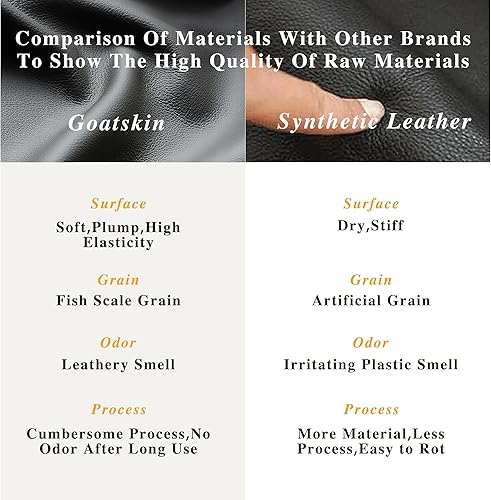 Comparison Of Materials With Other Brands To Show The High Quality Of Raw Materials

Goatskin

Surface

Soft,Plump,High Elasticity

Grain

Fish Scale Grain

Odor

Leathery Smell

Process

Cumbersome Process,No Odor After Long Use

Synthetic Leather

Surface

Dry,Stiff

Grain

Artificial Grain

Odor

Irritating Plastic Smell

Process

More Material,Less Process,Easy to Rot